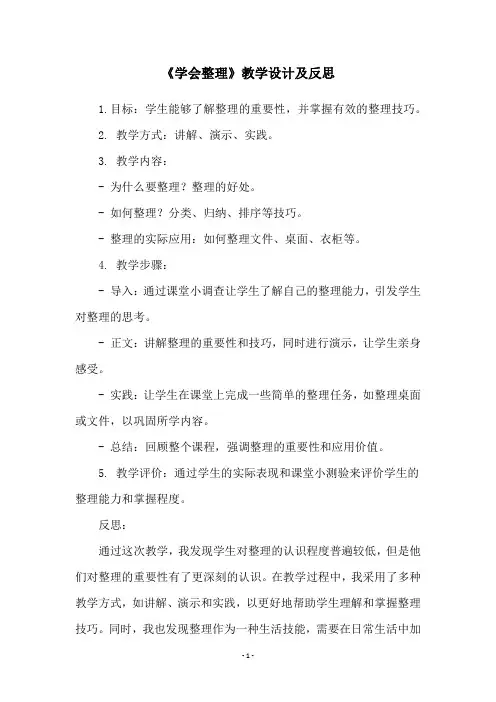 《学会整理》教学设计及反思

1.目标：学生能够了解整理的重要性，并掌握有效的整理技巧。

2. 教学方式：讲解、演示、实践。

3. 教学内容：

- 为什么要整理？整理的好处。

- 如何整理？分类、归纳、排序等技巧。

- 整理的实际应用：如何整理文件、桌面、衣柜等。

4. 教学步骤：

- 导入：通过课堂小调查让学生了解自己的整理能力，引发学生对整理的思考。

- 正文：讲解整理的重要性和技巧，同时进行演示，让学生亲身感受。

- 实践：让学生在课堂上完成一些简单的整理任务，如整理桌面或文件，以巩固所学内容。

- 总结：回顾整个课程，强调整理的重要性和应用价值。

5. 教学评价：通过学生的实际表现和课堂小测验来评价学生的整理能力和掌握程度。

反思：

通过这次教学，我发现学生对整理的认识程度普遍较低，但是他们对整理的重要性有了更深刻的认识。在教学过程中，我采用了多种教学方式，如讲解、演示和实践，以更好地帮助学生理解和掌握整理技巧。同时，我也发现整理作为一种生活技能，需要在日常生活中加

- 1 -